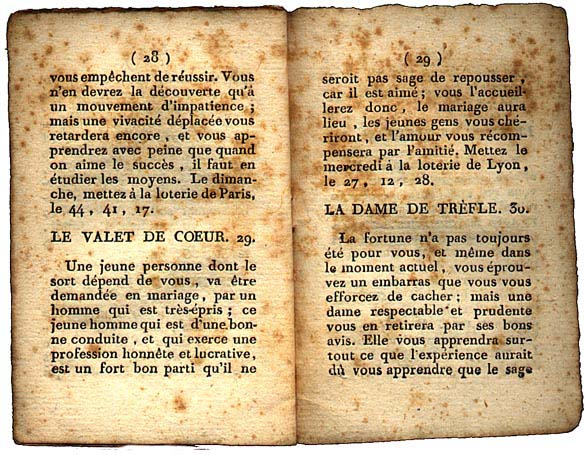 ( 28 )

vous empêchent de réussir. Vous n'en devrez la découverte qu'à un mouvement d'impatience ; mais une vivacité déplacée vous retardera encore , et vous apprendrez avec peine que quand on aime le succès , il faut en étudier les moyens. Le dimanche, mettez à la loterie de Paris, le 44 , 41 , 17.

LE VALET DE COEUR. 29.

Une jeune personne dont le sort dépend de vous , va être demandée en mariage , par un homme qui est très-épris ; ce jeune homme qui est d'une bonne conduite , et qui exerce une profession honnête et lucrative, est un fort bon parti qu'il ne

( 29 )

seroit pas sage de repousser , car il est aimé ; vous l'accueillerez donc , le mariage aura lieu , les jeunes gens vous chériront , et l'amour vous récompensera par l'amitié. Mettez le mercredi à la loterie de Lyon , le 27 , 12 , 28.

LA DAME DE TRÈFLE. 30.

La fortune n'a pas toujours été pour vous, et même dans le moment actuel , vous éprouvez un embarras que vous vous efforcez de cacher ; mais une dame respectable et prudente vous en retirera par ses bons avis. Elle vous apprendra surtout ce que l'expérience aurait dû vous apprendre que le sage